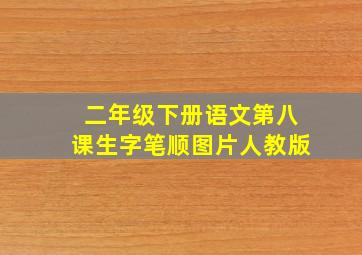 二年级下册语文第八课生字笔顺图片人教版